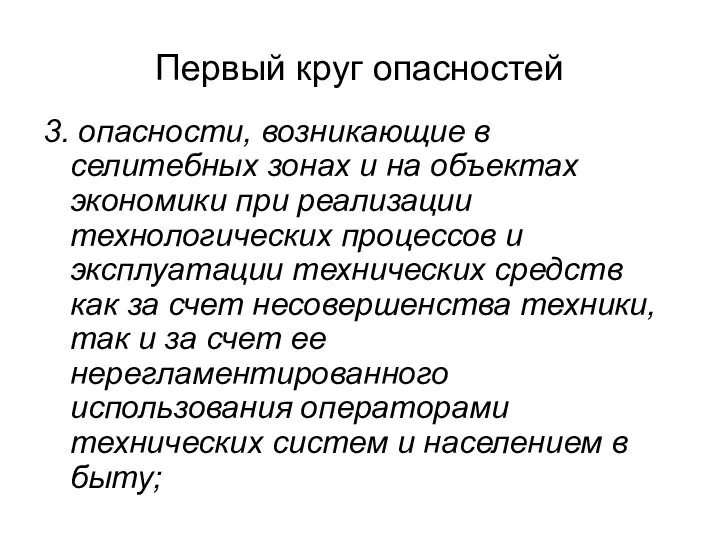 Первый круг опасностей

3. опасности, возникающие в селитебных зонах и на объектах экономики при реализации технологических процессов и эксплуатации технических средств как за счет несовершенства техники, так и за счет ее нерегламентированного использования операторами технических систем и населением в быту;